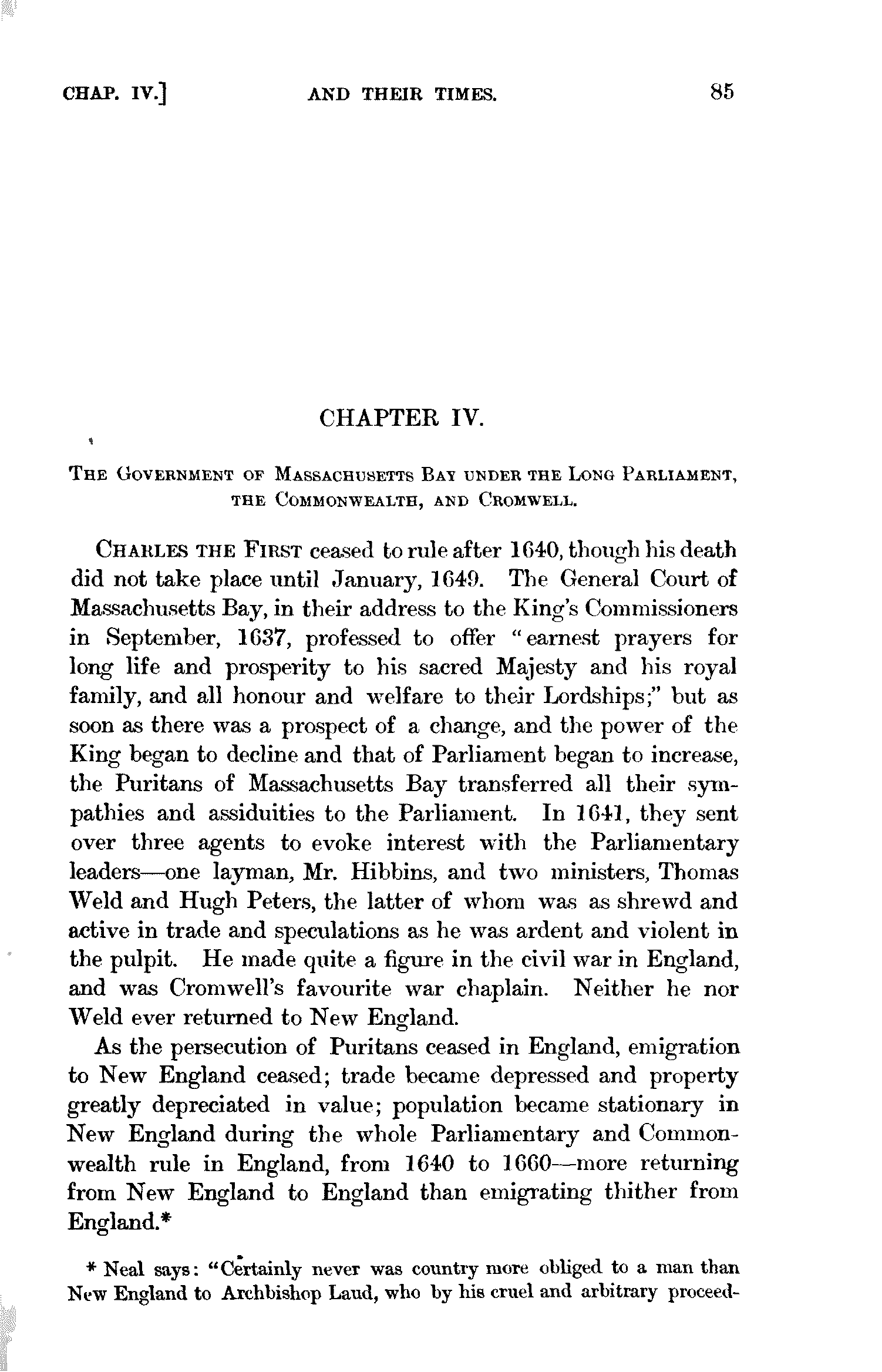 CHAP. IV.] AND THEIR TIMES. 85

CHAPTER IV.

THE GOVERNMENT OF MASSACHUSETTS BAY UNDER THE LONG PARLIAMENT, THE COMMONWEALTH, AND CROMWELL.

CHARLES THE FIRST ceased to rule after 1640, though his death did not take place until January, 1649. The General Court of Massachusetts Bay, in their address to the King's Commissioners in September, 1637, professed to offer "earnest prayers for long life and prosperity to his sacred Majesty and his royal family, and all honour and welfare to their Lordships;" but as soon as there was a prospect of a change, and the power of the King began to decline and that of Parliament began to increase, the Puritans of Massachusetts Bay transferred all their sympathies and assiduities to the Parliament. In 1641, they sent over three agents to evoke interest with the Parliamentary leaders—one layman, Mr. Hibbins, and two ministers, Thomas Weld and Hugh Peters, the latter of whom was as shrewd and active in trade and speculations as he was ardent and violent in the pulpit. He made quite a figure in the civil war in England, and was Cromwell's favourite war chaplain. Neither he nor Weld ever returned to New England.

As the persecution of Puritans ceased in England, emigration to New England ceased; trade became depressed and property greatly depreciated in value; population became stationary in New England during the whole Parliamentary and Commonwealth rule in England, from 1640 to 1660—more returning from New England to England than emigrating thither from England.*

* Neal says: "Certainly never was country more obliged to a man than New England to Archbishop Laud, who by his cruel and arbitrary proceed-